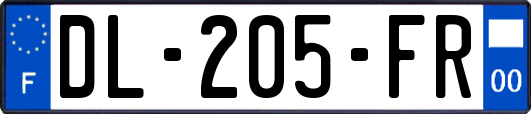 F
DL-205-FR
00